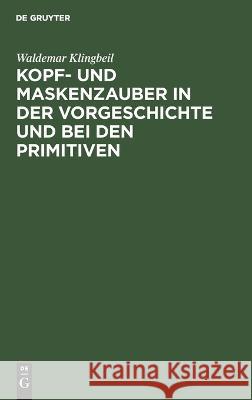 DE GRUYTER

Waldemar Klingbeil

KOPF- UND MASKENZAUBER IN DER VORGESCHICHTE UND BEI DEN PRIMITIVEN

DE G

Kraina Książek